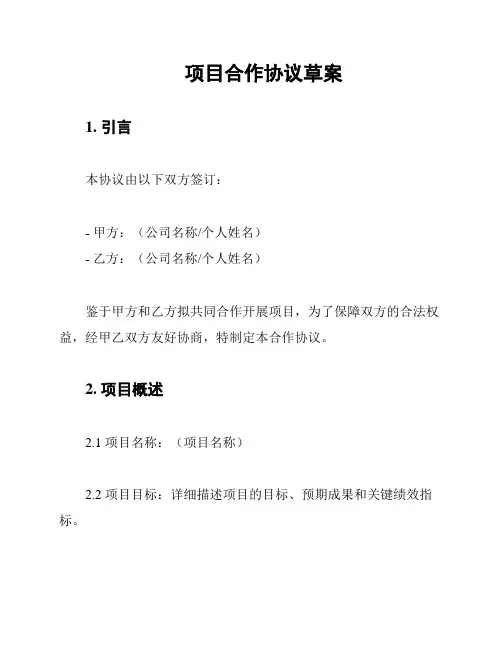 项目合作协议草案

1. 引言

本协议由以下双方签订：

- 甲方：（公司名称/个人姓名）
- 乙方：（公司名称/个人姓名）

鉴于甲方和乙方拟共同合作开展项目，为了保障双方的合法权益，经甲乙双方友好协商，特制定本合作协议。

2. 项目概述

2.1 项目名称：（项目名称）

2.2 项目目标：详细描述项目的目标、预期成果和关键绩效指标。